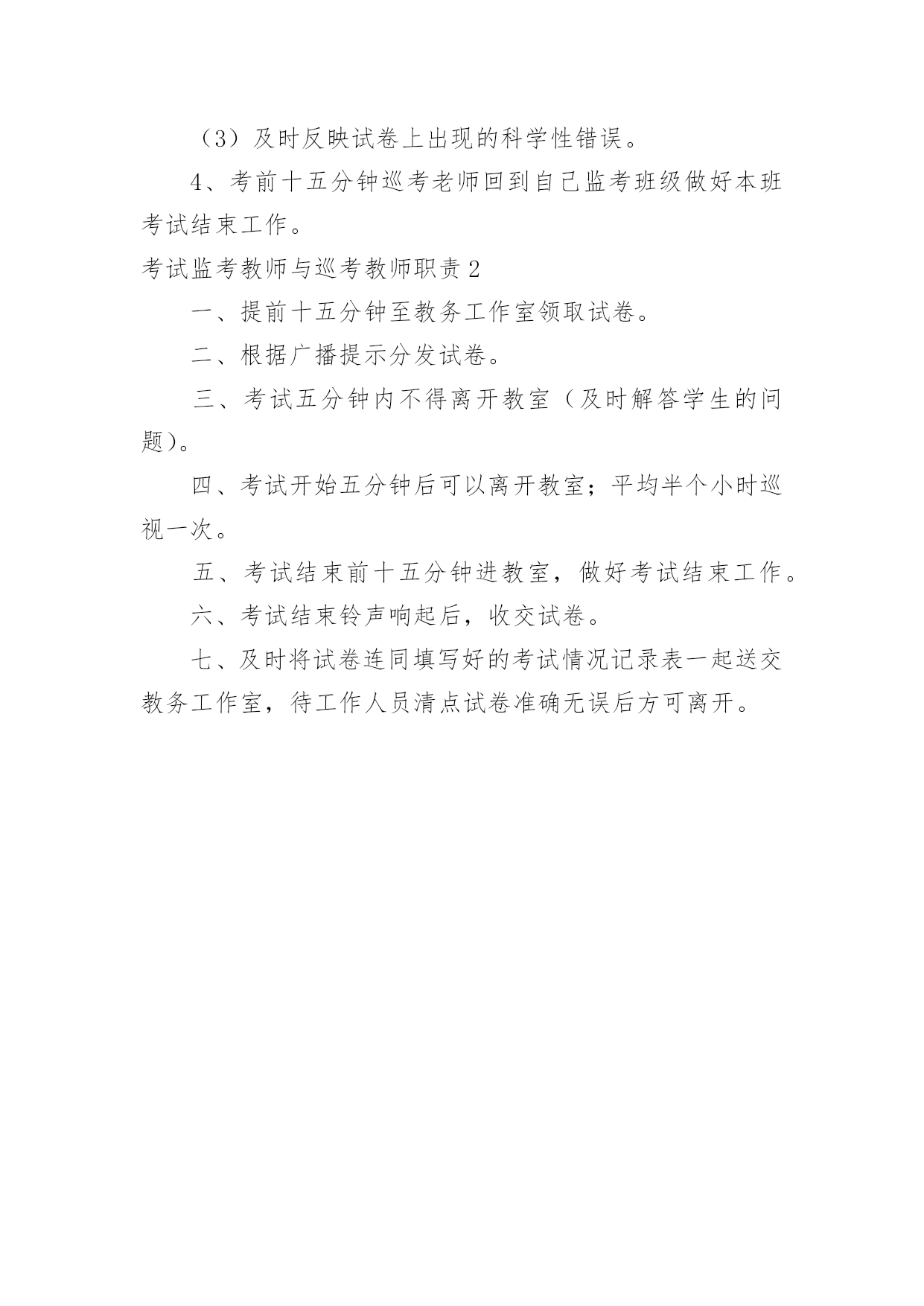 （3）及时反映试卷上出现的科学性错误。

4、考前十五分钟巡考老师回到自己监考班级做好本班考试结束工作。

考试监考教师与巡考教师职责 2

一、提前十五分钟至教务工作室领取试卷。

二、根据广播提示分发试卷。

三、考试五分钟内不得离开教室（及时解答学生的问题）。

四、考试开始五分钟后可以离开教室；平均半个小时巡视一次。

五、考试结束前十五分钟进教室，做好考试结束工作。

六、考试结束铃声响起后，收交试卷。

七、及时将试卷连同填写好的考试情况记录表一起送交教务工作室，待工作人员清点试卷准确无误后方可离开。